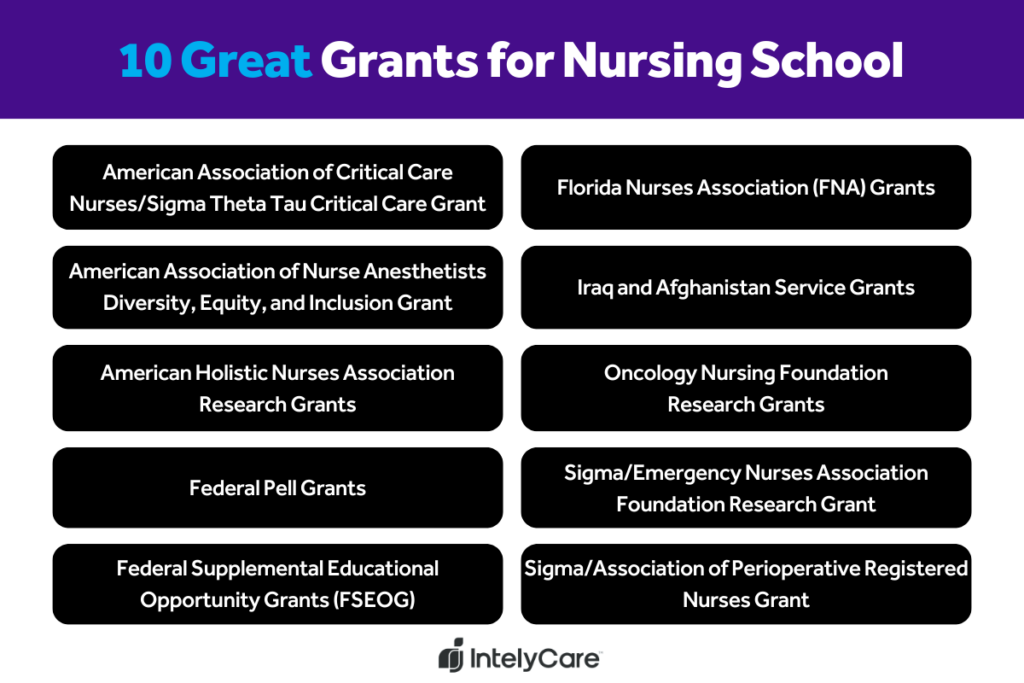 10 Great Grants for Nursing School

American Association of Critical Care Nurses/Sigma Theta Tau Critical Care Grant

American Association of Nurse Anesthetists Diversity, Equity, and Inclusion Grant

American Holistic Nurses Association Research Grants

Federal Pell Grants

Federal Supplemental Educational Opportunity Grants (FSEOG)

Florida Nurses Association (FNA) Grants

Iraq and Afghanistan Service Grants

Oncology Nursing Foundation Research Grants

Sigma/Emergency Nurses Association Foundation Research Grant

Sigma/Association of Perioperative Registered Nurses Grant

IntelyCare